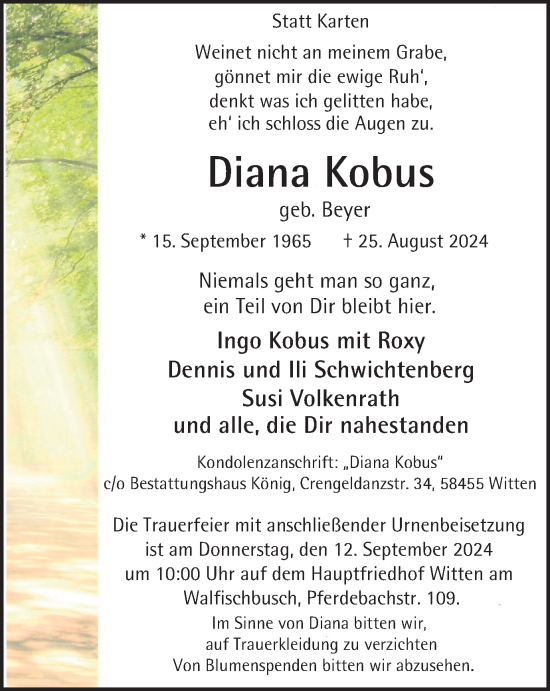 Statt Karten

Weinet nicht an meinem Grabe,
gönnet mir die ewige Ruh',
denkt was ich gelitten habe,
eh' ich schloss die Augen zu.

Diana Kobus

geb. Beyer

* 15. September 1965 † 25. August 2024

Niemals geht man so ganz,
ein Teil von Dir bleibt hier.

Ingo Kobus mit Roxy
Dennis und Ili Schwichtenberg
Susi Volkenrath
und alle, die Dir nahestanden

Kondolenzanschrift: „Diana Kobus"
c/o Bestattungshaus König, Crengeldanzstr. 34, 58455 Witten

Die Trauerfeier mit anschließender Urnenbeisetzung ist am Donnerstag, den 12. September 2024 um 10:00 Uhr auf dem Hauptfriedhof Witten am Walfischbusch, Pferdebachstr. 109.

Im Sinne von Diana bitten wir, auf Trauerkleidung zu verzichten
Von Blumenspenden bitten wir abzusehen.